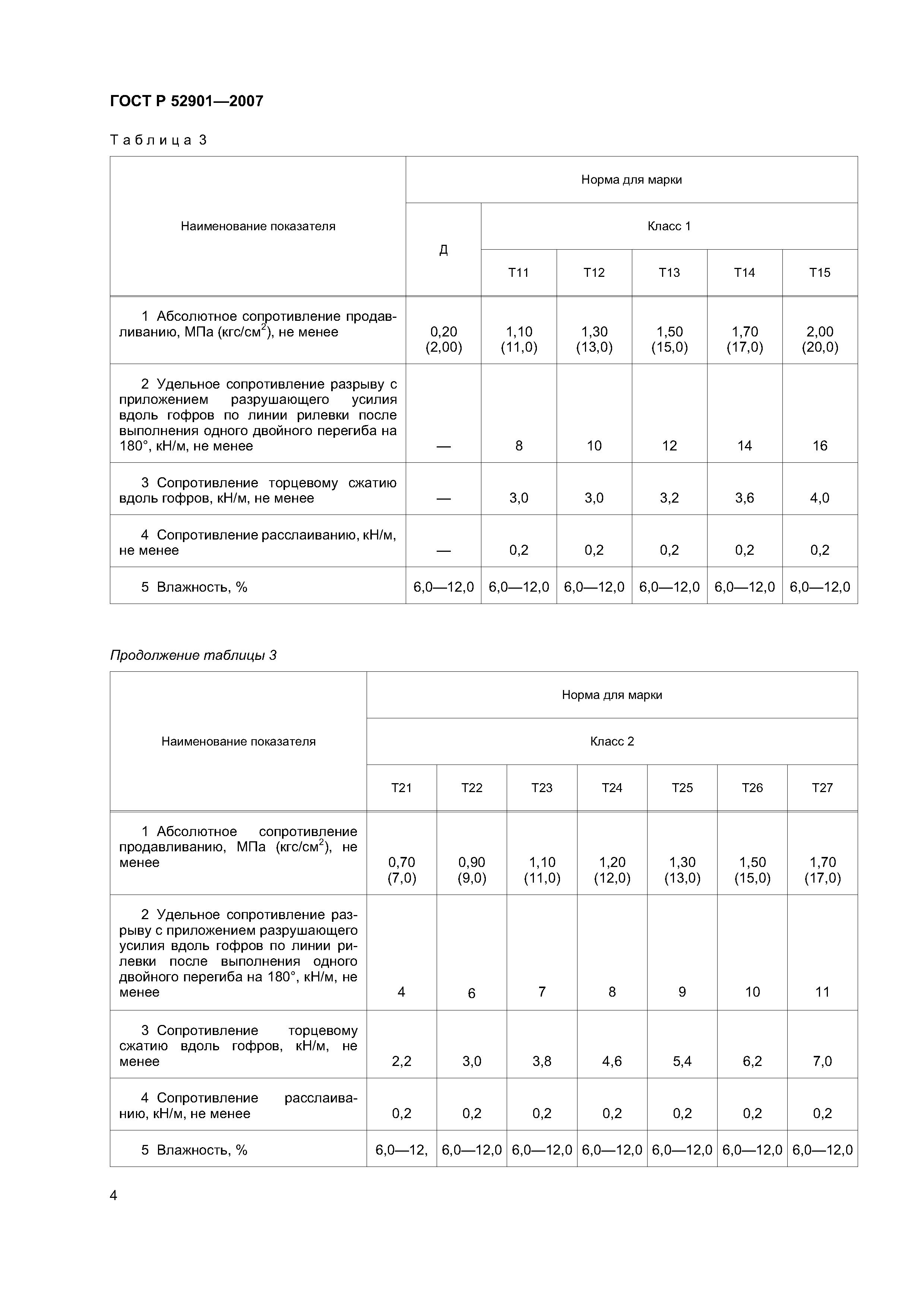 ГОСТ Р 52901—2007

Таблица 3

| Наименование показателя | Норма для марки | | | | | |
|---|---|---|---|---|---|---|
| | Д | Класс 1 | | | | |
| | | Т11 | Т12 | Т13 | Т14 | Т15 |
| 1 Абсолютное сопротивление продавливанию, МПа (кгс/см$^2$), не менее | 0,20 (2,00) | 1,10 (11,0) | 1,30 (13,0) | 1,50 (15,0) | 1,70 (17,0) | 2,00 (20,0) |
| 2 Удельное сопротивление разрыву с приложением разрушающего усилия вдоль гофров по линии рилевки после выполнения одного двойного перегиба на 180°, кН/м, не менее | — | 8 | 10 | 12 | 14 | 16 |
| 3 Сопротивление торцевому сжатию вдоль гофров, кН/м, не менее | — | 3,0 | 3,0 | 3,2 | 3,6 | 4,0 |
| 4 Сопротивление расслаиванию, кН/м, не менее | — | 0,2 | 0,2 | 0,2 | 0,2 | 0,2 |
| 5 Влажность, % | 6,0—12,0 | 6,0—12,0 | 6,0—12,0 | 6,0—12,0 | 6,0—12,0 | 6,0—12,0 |

Продолжение таблицы 3

| Наименование показателя | Норма для марки | | | | | | |
|---|---|---|---|---|---|---|---|
| | Класс 2 | | | | | | |
| | Т21 | Т22 | Т23 | Т24 | Т25 | Т26 | Т27 |
| 1 Абсолютное сопротивление продавливанию, МПа (кгс/см$^2$), не менее | 0,70 (7,0) | 0,90 (9,0) | 1,10 (11,0) | 1,20 (12,0) | 1,30 (13,0) | 1,50 (15,0) | 1,70 (17,0) |
| 2 Удельное сопротивление разрыву с приложением разрушающего усилия вдоль гофров по линии рилевки после выполнения одного двойного перегиба на 180°, кН/м, не менее | 4 | 6 | 7 | 8 | 9 | 10 | 11 |
| 3 Сопротивление торцевому сжатию вдоль гофров, кН/м, не менее | 2,2 | 3,0 | 3,8 | 4,6 | 5,4 | 6,2 | 7,0 |
| 4 Сопротивление расслаиванию, кН/м, не менее | 0,2 | 0,2 | 0,2 | 0,2 | 0,2 | 0,2 | 0,2 |
| 5 Влажность, % | 6,0—12, | 6,0—12,0 | 6,0—12,0 | 6,0—12,0 | 6,0—12,0 | 6,0—12,0 | 6,0—12,0 |

4